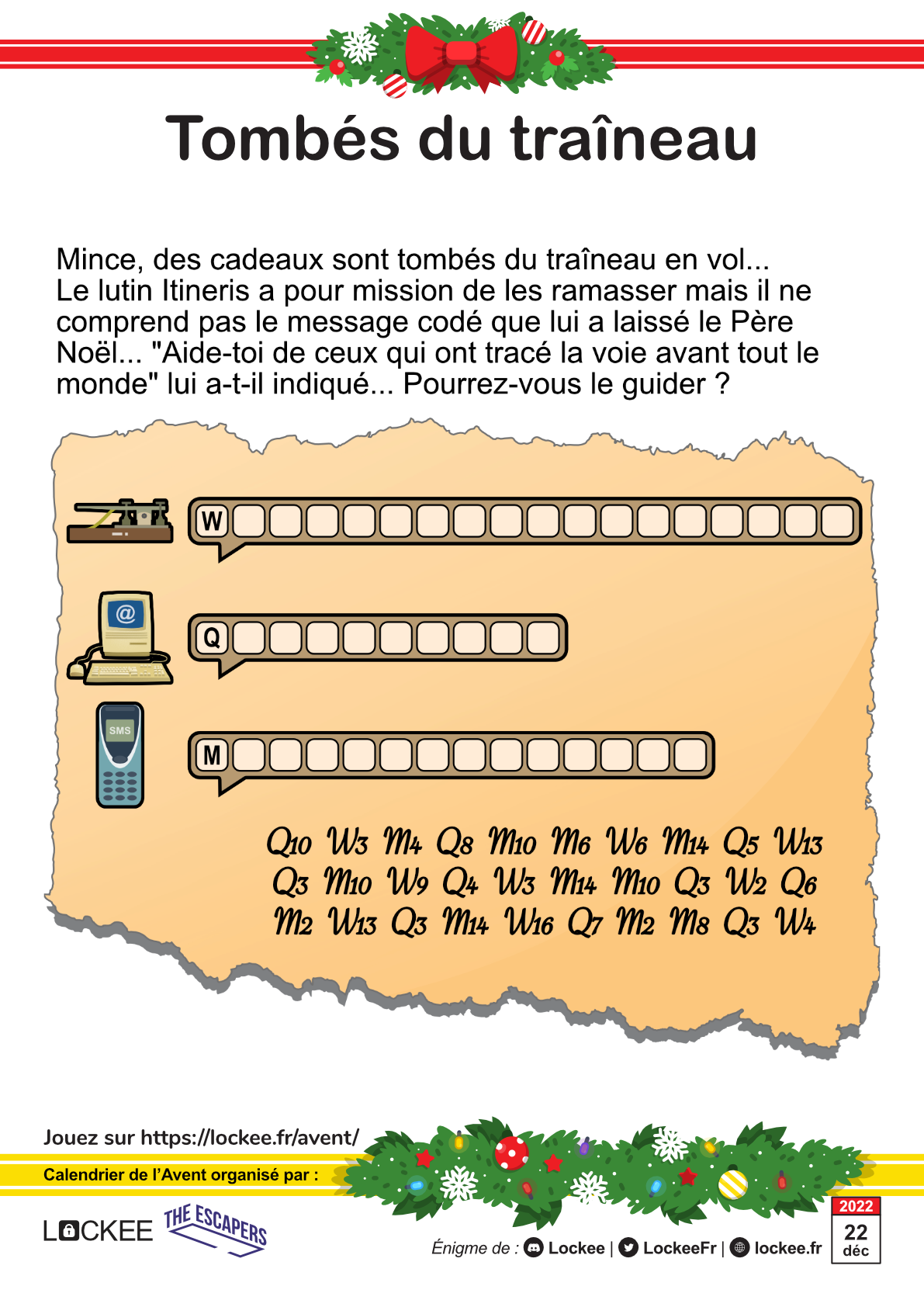 Tombés du traîneau

Mince, des cadeaux sont tombés du traîneau en vol... Le lutin Itineris a pour mission de les ramasser mais il ne comprend pas le message codé que lui a laissé le Père Noël... "Aide-toi de ceux qui ont tracé la voie avant tout le monde" lui a-t-il indiqué... Pourrez-vous le guider ?

W

@

Q

SMS

M

Q10 W3 M4 Q8 M10 M6 W6 M14 Q5 W13
Q3 M10 W9 Q4 W3 M14 M10 Q3 W2 Q6
M2 W13 Q3 M14 W16 Q7 M2 M8 Q3 W4

Jouez sur https://lockee.fr/avent/

Calendrier de l'Avent organisé par :

LOCKEE THE ESCAPERS

Énigme de : Lockee | LockeeFr | lockee.fr

2022
22
déc